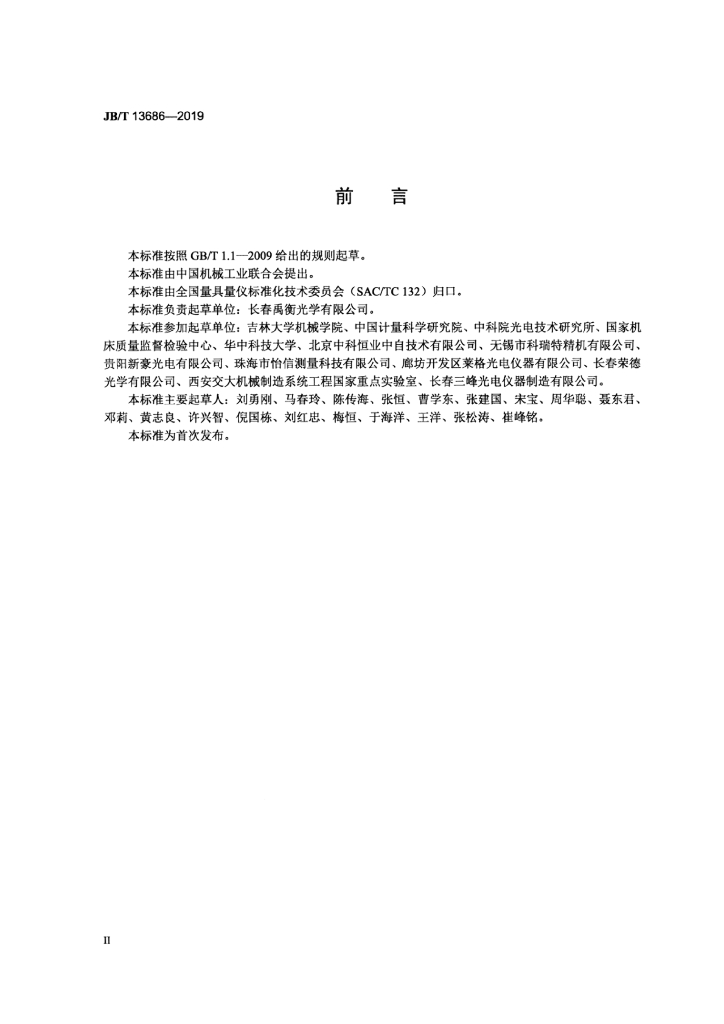 JB/T 13686—2019

前　言

本标准按照 GB/T 1.1—2009 给出的规则起草。

本标准由中国机械工业联合会提出。

本标准由全国量具量仪标准化技术委员会（SAC/TC 132）归口。

本标准负责起草单位：长春禹衡光学有限公司。

本标准参加起草单位：吉林大学机械学院、中国计量科学研究院、中科院光电技术研究所、国家机床质量监督检验中心、华中科技大学、北京中科恒业中自技术有限公司、无锡市科瑞特精机有限公司、贵阳新豪光电有限公司、珠海市怡信测量科技有限公司、廊坊开发区莱格光电仪器有限公司、长春荣德光学有限公司、西安交大机械制造系统工程国家重点实验室、长春三峰光电仪器制造有限公司。

本标准主要起草人：刘勇刚、马春玲、陈传海、张恒、曹学东、张建国、宋宝、周华聪、聂东君、邓莉、黄志良、许兴智、倪国栋、刘红忠、梅恒、于海洋、王洋、张松涛、崔峰铭。

本标准为首次发布。

II